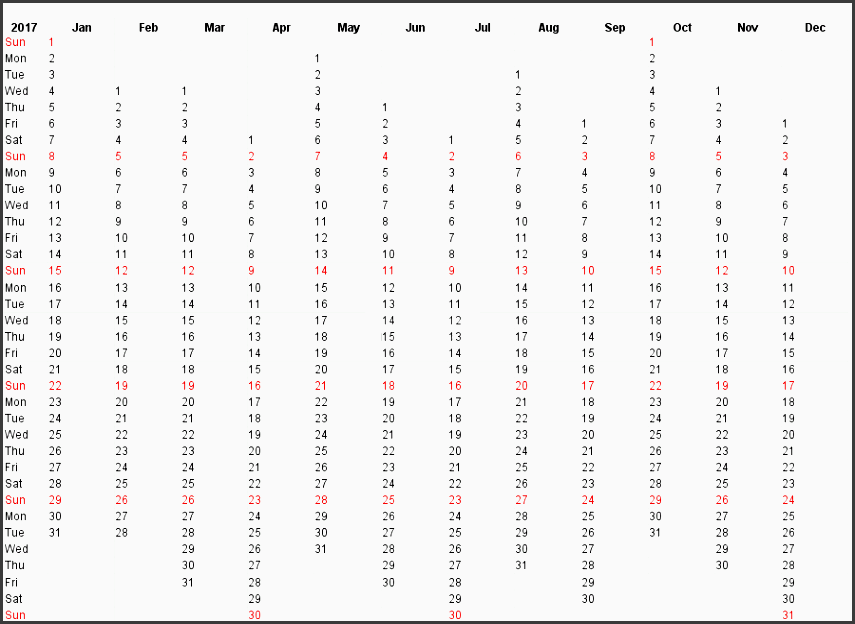 | 2017 | Jan | Feb | Mar | Apr | May | Jun | Jul | Aug | Sep | Oct | Nov | Dec |
|---|---|---|---|---|---|---|---|---|---|---|---|---|
| Sun | 1 | | | | | | | | | 1 | | |
| Mon | 2 | | | | 1 | | | | | 2 | | |
| Tue | 3 | | | | 2 | | | 1 | | 3 | | |
| Wed | 4 | 1 | 1 | | 3 | | | 2 | | 4 | 1 | |
| Thu | 5 | 2 | 2 | | 4 | 1 | | 3 | | 5 | 2 | |
| Fri | 6 | 3 | 3 | | 5 | 2 | | 4 | 1 | 6 | 3 | 1 |
| Sat | 7 | 4 | 4 | 1 | 6 | 3 | 1 | 5 | 2 | 7 | 4 | 2 |
| Sun | 8 | 5 | 5 | 2 | 7 | 4 | 2 | 6 | 3 | 8 | 5 | 3 |
| Mon | 9 | 6 | 6 | 3 | 8 | 5 | 3 | 7 | 4 | 9 | 6 | 4 |
| Tue | 10 | 7 | 7 | 4 | 9 | 6 | 4 | 8 | 5 | 10 | 7 | 5 |
| Wed | 11 | 8 | 8 | 5 | 10 | 7 | 5 | 9 | 6 | 11 | 8 | 6 |
| Thu | 12 | 9 | 9 | 6 | 11 | 8 | 6 | 10 | 7 | 12 | 9 | 7 |
| Fri | 13 | 10 | 10 | 7 | 12 | 9 | 7 | 11 | 8 | 13 | 10 | 8 |
| Sat | 14 | 11 | 11 | 8 | 13 | 10 | 8 | 12 | 9 | 14 | 11 | 9 |
| Sun | 15 | 12 | 12 | 9 | 14 | 11 | 9 | 13 | 10 | 15 | 12 | 10 |
| Mon | 16 | 13 | 13 | 10 | 15 | 12 | 10 | 14 | 11 | 16 | 13 | 11 |
| Tue | 17 | 14 | 14 | 11 | 16 | 13 | 11 | 15 | 12 | 17 | 14 | 12 |
| Wed | 18 | 15 | 15 | 12 | 17 | 14 | 12 | 16 | 13 | 18 | 15 | 13 |
| Thu | 19 | 16 | 16 | 13 | 18 | 15 | 13 | 17 | 14 | 19 | 16 | 14 |
| Fri | 20 | 17 | 17 | 14 | 19 | 16 | 14 | 18 | 15 | 20 | 17 | 15 |
| Sat | 21 | 18 | 18 | 15 | 20 | 17 | 15 | 19 | 16 | 21 | 18 | 16 |
| Sun | 22 | 19 | 19 | 16 | 21 | 18 | 16 | 20 | 17 | 22 | 19 | 17 |
| Mon | 23 | 20 | 20 | 17 | 22 | 19 | 17 | 21 | 18 | 23 | 20 | 18 |
| Tue | 24 | 21 | 21 | 18 | 23 | 20 | 18 | 22 | 19 | 24 | 21 | 19 |
| Wed | 25 | 22 | 22 | 19 | 24 | 21 | 19 | 23 | 20 | 25 | 22 | 20 |
| Thu | 26 | 23 | 23 | 20 | 25 | 22 | 20 | 24 | 21 | 26 | 23 | 21 |
| Fri | 27 | 24 | 24 | 21 | 26 | 23 | 21 | 25 | 22 | 27 | 24 | 22 |
| Sat | 28 | 25 | 25 | 22 | 27 | 24 | 22 | 26 | 23 | 28 | 25 | 23 |
| Sun | 29 | 26 | 26 | 23 | 28 | 25 | 23 | 27 | 24 | 29 | 26 | 24 |
| Mon | 30 | 27 | 27 | 24 | 29 | 26 | 24 | 28 | 25 | 30 | 27 | 25 |
| Tue | 31 | 28 | 28 | 25 | 30 | 27 | 25 | 29 | 26 | 31 | 28 | 26 |
| Wed | | | 29 | 26 | 31 | 28 | 26 | 30 | 27 | | 29 | 27 |
| Thu | | | 30 | 27 | | 29 | 27 | 31 | 28 | | 30 | 28 |
| Fri | | | 31 | 28 | | 30 | 28 | | 29 | | | 29 |
| Sat | | | | 29 | | | 29 | | 30 | | | 30 |
| Sun | | | | 30 | | | 30 | | | | | 31 |